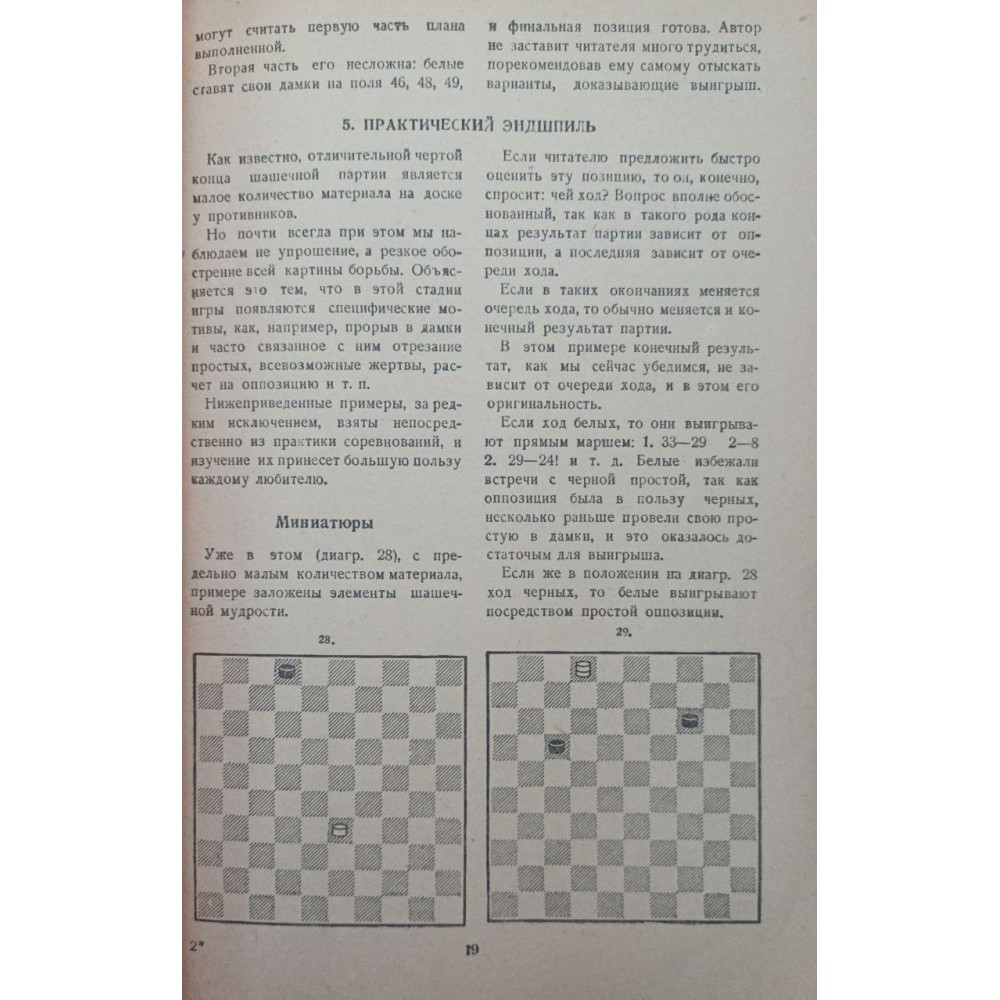 могут считать первую часть плана выполненной.

Вторая часть его несложна: белые ставят свои дамки на поля 46, 48, 49,

и финальная позиция готова. Автор не заставит читателя много трудиться, порекомендовав ему самому отыскать варианты, доказывающие выигрыш.

5. ПРАКТИЧЕСКИЙ ЭНДШПИЛЬ

Как известно, отличительной чертой конца шашечной партии является малое количество материала на доске у противников.

Но почти всегда при этом мы наблюдаем не упрощение, а резкое обострение всей картины борьбы. Объясняется это тем, что в этой стадии игры появляются специфические мотивы, как, например, прорыв в дамки и часто связанное с ним отрезание простых, всевозможные жертвы, расчет на оппозицию и т. п.

Нижеприведенные примеры, за редким исключением, взяты непосредственно из практики соревнований, и изучение их принесет большую пользу каждому любителю.

Миниатюры

Уже в этом (диагр. 28), с предельно малым количеством материала, примере заложены элементы шашечной мудрости.

Если читателю предложить быстро оценить эту позицию, то он, конечно, спросит: чей ход? Вопрос вполне обоснованный, так как в такого рода концах результат партии зависит от оппозиции, а последняя зависит от очереди хода.

Если в таких окончаниях меняется очередь хода, то обычно меняется и конечный результат партии.

В этом примере конечный результат, как мы сейчас убедимся, не зависит от очереди хода, и в этом его оригинальность.

Если ход белых, то они выигрывают прямым маршем: 1. 33—29 2—8 2. 29—24! и т. д. Белые избежали встречи с черной простой, так как оппозиция была в пользу черных, несколько раньше провели свою простую в дамки, и это оказалось достаточным для выигрыша.

Если же в положении на диагр. 28 ход черных, то белые выигрывают посредством простой оппозиции.

28.

29.

2*

19